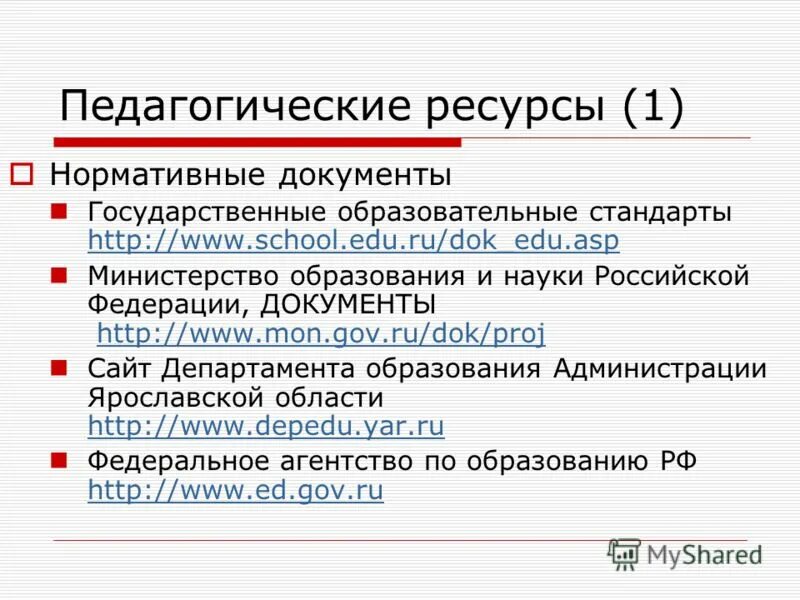 Педагогические ресурсы (1)

Нормативные документы

Государственные образовательные стандарты http://www.school.edu.ru/dok_edu.asp

Министерство образования и науки Российской Федерации, ДОКУМЕНТЫ http://www.mon.gov.ru/dok/proj

Сайт Департамента образования Администрации Ярославской области http://www.depedu.yar.ru

Федеральное агентство по образованию РФ http://www.ed.gov.ru

MyShared